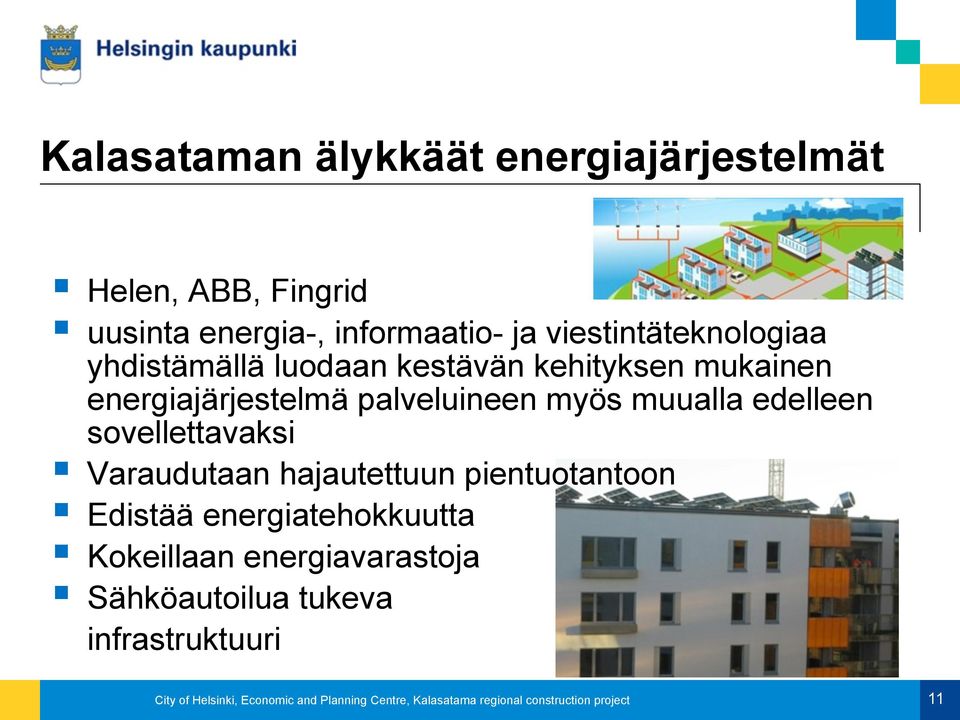 Helsingin kaupunki

Kalasataman älykkäät energiajärjestelmät

- Helen, ABB, Fingrid
- uusinta energia-, informaatio- ja viestintäteknologiaa yhdistämällä luodaan kestävän kehityksen mukainen energiajärjestelmä palveluineen myös muualla edelleen sovellettavaksi
- Varaudutaan hajautettuun pientuotantoon
- Edistää energiatehokkuutta
- Kokeillaan energiavarastoja
- Sähköautoilua tukeva infrastruktuuri

City of Helsinki, Economic and Planning Centre, Kalasatama regional construction project

11